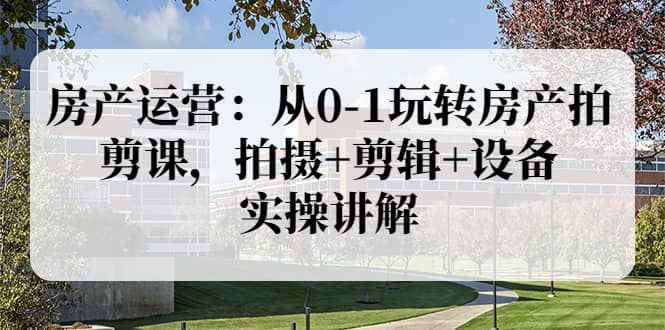 房产运营：从0-1玩转房产拍剪课，拍摄+剪辑+设备实操讲解